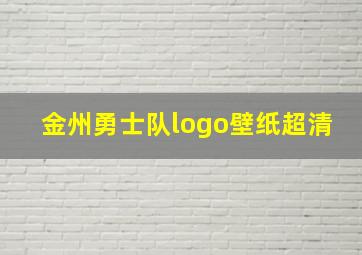 金州勇士队logo壁纸超清